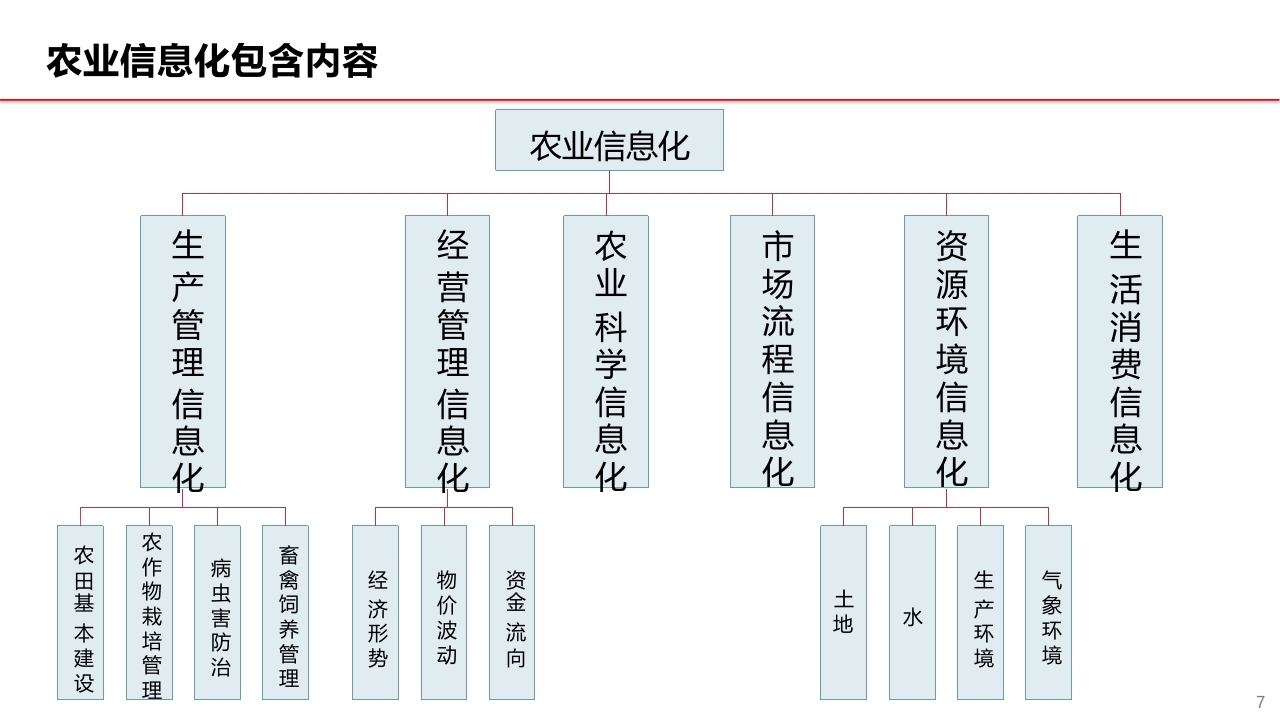 农业信息化包含内容

农业信息化

生产管理信息化

经营管理信息化

农业科学信息化

市场流程信息化

资源环境信息化

生活消费信息化

农田基本建设

农作物栽培管理

病虫害防治

畜禽饲养管理

经济形势

物价波动

资金流向

土地

水

生产环境

气象环境

7